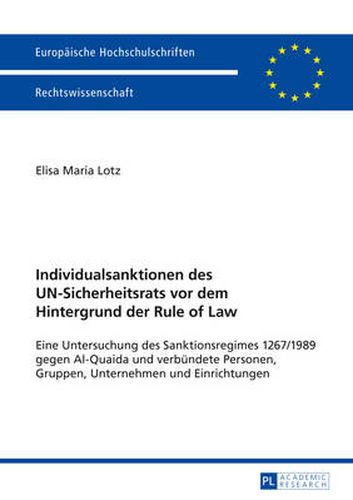 Europäische Hochschulschriften

Rechtswissenschaft

Elisa Maria Lotz

Individualsanktionen des UN-Sicherheitsrats vor dem Hintergrund der Rule of Law

Eine Untersuchung des Sanktionsregimes 1267/1989 gegen Al-Quaida und verbündete Personen, Gruppen, Unternehmen und Einrichtungen

PL ACADEMIC RESEARCH